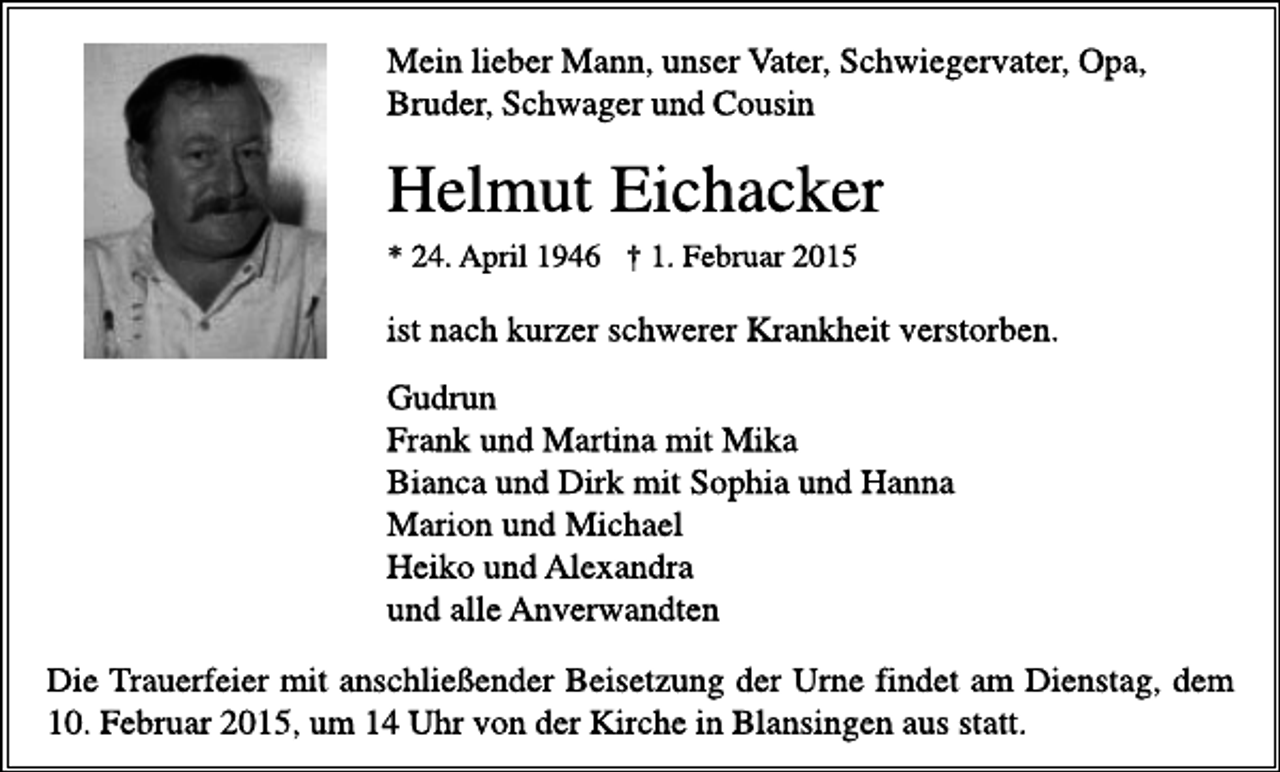 Mein lieber Mann, unser Vater, Schwiegervater, Opa, Bruder, Schwager und Cousin

Helmut Eichacker

* 24. April 1946 † 1. Februar 2015

ist nach kurzer schwerer Krankheit verstorben.

Gudrun
Frank und Martina mit Mika
Bianca und Dirk mit Sophia und Hanna
Marion und Michael
Heiko und Alexandra
und alle Anverwandten

Die Trauerfeier mit anschließender Beisetzung der Urne findet am Dienstag, dem 10. Februar 2015, um 14 Uhr von der Kirche in Blansingen aus statt.